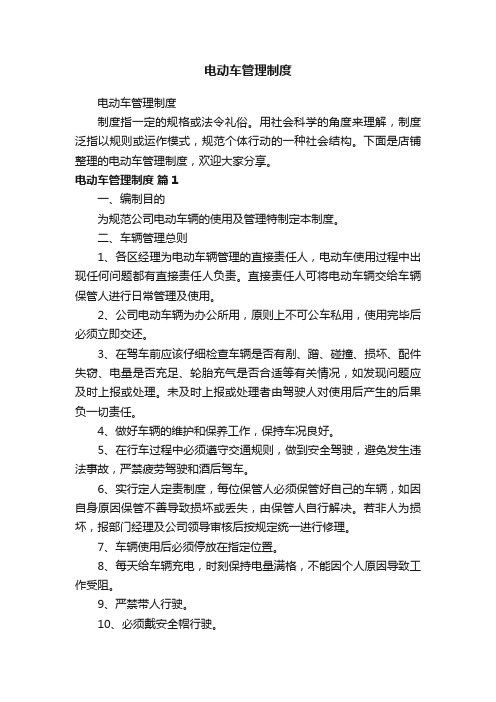 电动车管理制度

电动车管理制度

制度指一定的规格或法令礼俗。用社会科学的角度来理解，制度泛指以规则或运作模式，规范个体行动的一种社会结构。下面是店铺整理的电动车管理制度，欢迎大家分享。

电动车管理制度 篇1

一、编制目的

为规范公司电动车辆的使用及管理特制定本制度。

二、车辆管理总则

1、各区经理为电动车辆管理的直接责任人，电动车使用过程中出现任何问题都有直接责任人负责。直接责任人可将电动车辆交给车辆保管人进行日常管理及使用。

2、公司电动车辆为办公所用，原则上不可公车私用，使用完毕后必须立即交还。

3、在驾车前应该仔细检查车辆是否有剐、蹭、碰撞、损坏、配件失窃、电量是否充足、轮胎充气是否合适等有关情况，如发现问题应及时上报或处理。未及时上报或处理者由驾驶人对使用后产生的后果负一切责任。

4、做好车辆的维护和保养工作，保持车况良好。

5、在行车过程中必须遵守交通规则，做到安全驾驶，避免发生违法事故，严禁疲劳驾驶和酒后驾车。

6、实行定人定责制度，每位保管人必须保管好自己的车辆，如因自身原因保管不善导致损坏或丢失，由保管人自行解决。若非人为损坏，报部门经理及公司领导审核后按规定统一进行修理。

7、车辆使用后必须停放在指定位置。

8、每天给车辆充电，时刻保持电量满格，不能因个人原因导致工作受阻。

9、严禁带人行驶。

10、必须戴安全帽行驶。